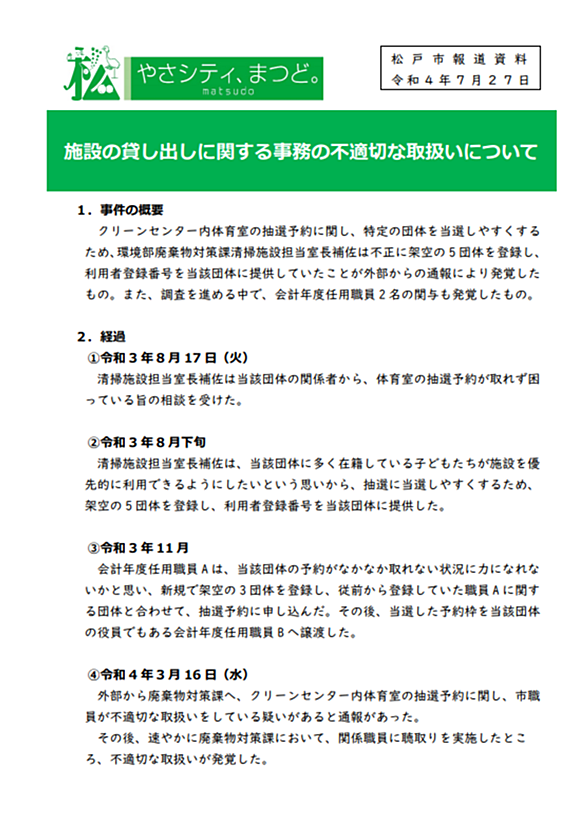 松 やさシティ、まつど。
matsudo

松戸市報道資料
令和４年７月２７日

施設の貸し出しに関する事務の不適切な取扱いについて

１．事件の概要
クリーンセンター内体育室の抽選予約に関し、特定の団体を当選しやすくするため、環境部廃棄物対策課清掃施設担当室長補佐は不正に架空の５団体を登録し、利用者登録番号を当該団体に提供していたことが外部からの通報により発覚したもの。また、調査を進める中で、会計年度任用職員２名の関与も発覚したもの。

２．経過
①令和３年８月１７日（火）
清掃施設担当室長補佐は当該団体の関係者から、体育室の抽選予約が取れず困っている旨の相談を受けた。

②令和３年８月下旬
清掃施設担当室長補佐は、当該団体に多く在籍している子どもたちが施設を優先的に利用できるようにしたいという思いから、抽選に当選しやすくするため、架空の５団体を登録し、利用者登録番号を当該団体に提供した。

③令和３年１１月
会計年度任用職員Ａは、当該団体の予約がなかなか取れない状況に力になれないかと思い、新規で架空の３団体を登録し、従前から登録していた職員Ａに関する団体と合わせて、抽選予約に申し込んだ。その後、当選した予約枠を当該団体の役員でもある会計年度任用職員Ｂへ譲渡した。

④令和４年３月１６日（水）
外部から廃棄物対策課へ、クリーンセンター内体育室の抽選予約に関し、市職員が不適切な取扱いをしている疑いがあると通報があった。
その後、速やかに廃棄物対策課において、関係職員に聴取りを実施したところ、不適切な取扱いが発覚した。